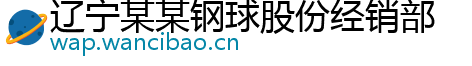 辽宁某某钢球股份经销部
wap.wancibao.cn